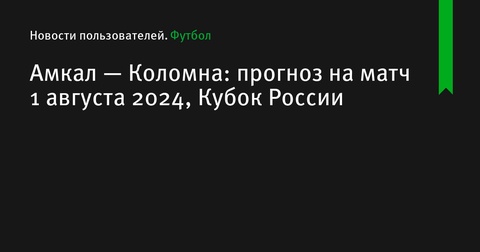 Новости пользователей. Футбол

Амкал — Коломна: прогноз на матч 1 августа 2024, Кубок России